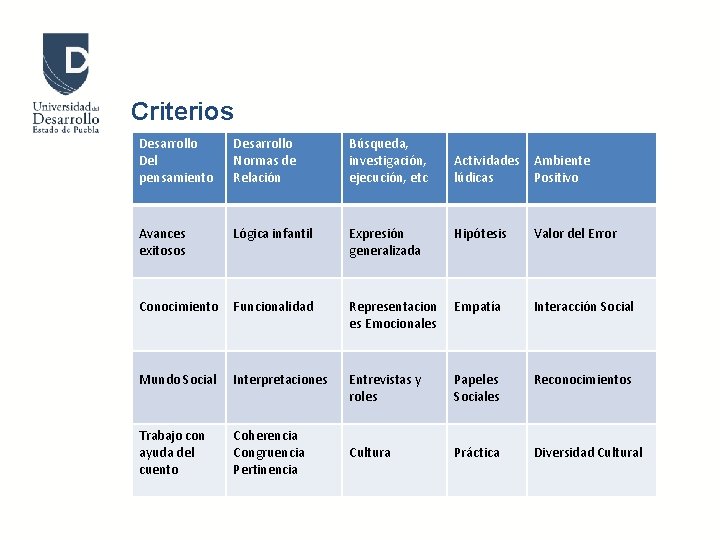 D

Universidad del Desarrollo Estado de Puebla

Criterios

| Desarrollo Del pensamiento | Desarrollo Normas de Relación | Búsqueda, investigación, ejecución, etc | Actividades lúdicas | Ambiente Positivo |
|---|---|---|---|---|
| Avances exitosos | Lógica infantil | Expresión generalizada | Hipótesis | Valor del Error |
| Conocimiento | Funcionalidad | Representaciones Emocionales | Empatía | Interacción Social |
| Mundo Social | Interpretaciones | Entrevistas y roles | Papeles Sociales | Reconocimientos |
| Trabajo con ayuda del cuento | Coherencia Congruencia Pertinencia | Cultura | Práctica | Diversidad Cultural |